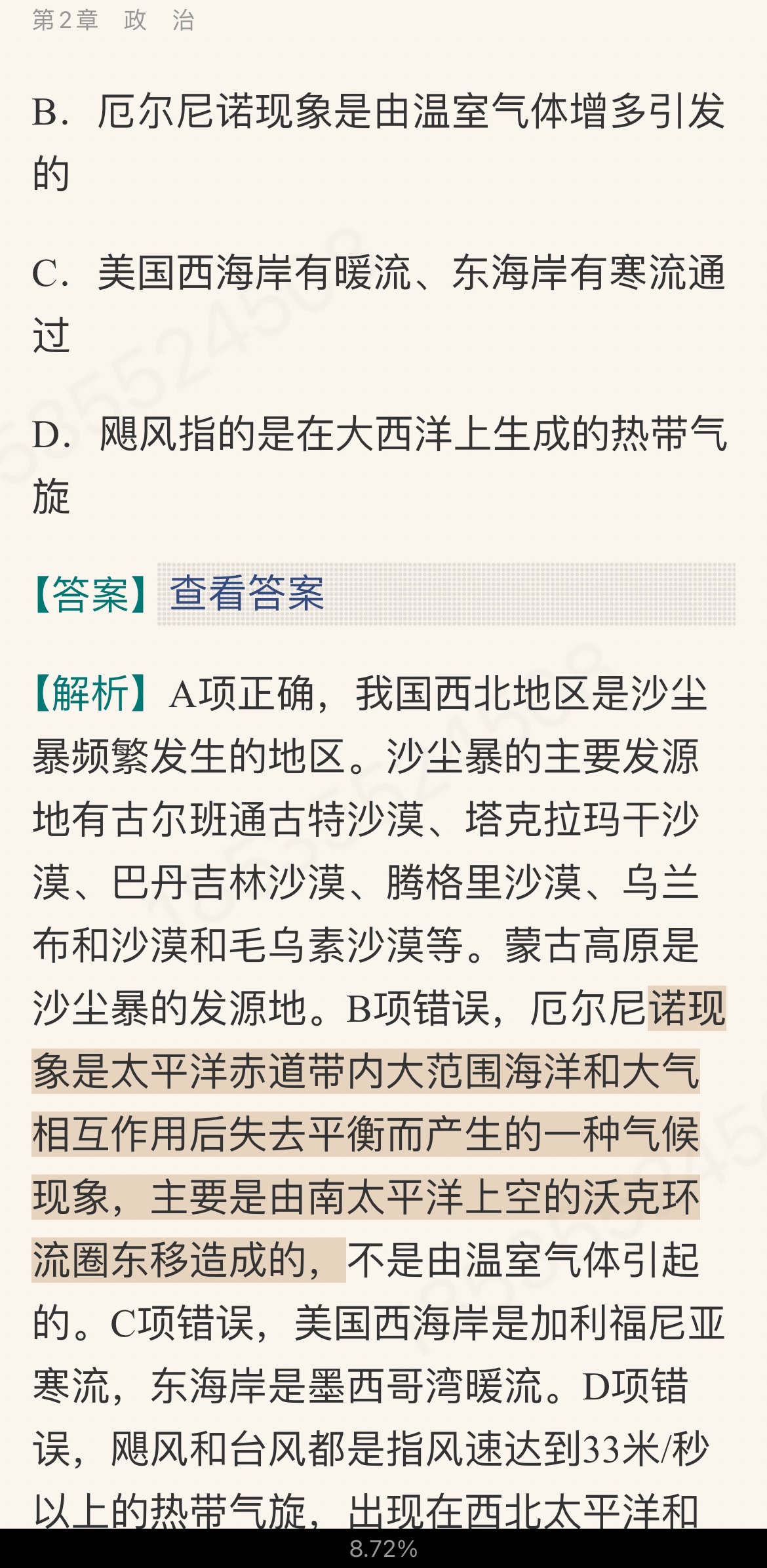 第2章　政　治

B．厄尔尼诺现象是由温室气体增多引发的

C．美国西海岸有暖流、东海岸有寒流通过

D．飓风指的是在大西洋上生成的热带气旋

【答案】查看答案

【解析】A项正确，我国西北地区是沙尘暴频繁发生的地区。沙尘暴的主要发源地有古尔班通古特沙漠、塔克拉玛干沙漠、巴丹吉林沙漠、腾格里沙漠、乌兰布和沙漠和毛乌素沙漠等。蒙古高原是沙尘暴的发源地。B项错误，厄尔尼诺现象是太平洋赤道带内大范围海洋和大气相互作用后失去平衡而产生的一种气候现象，主要是由南太平洋上空的沃克环流圈东移造成的，不是由温室气体引起的。C项错误，美国西海岸是加利福尼亚寒流，东海岸是墨西哥湾暖流。D项错误，飓风和台风都是指风速达到33米/秒以上的热带气旋，出现在西北太平洋和

8.72%